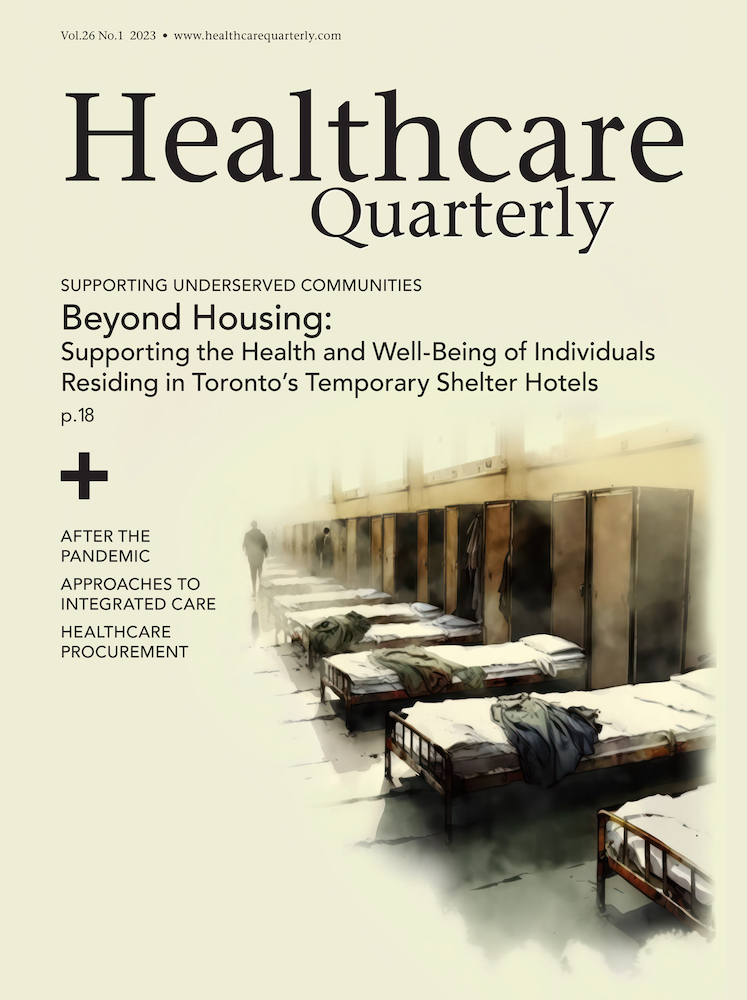 Vol.26 No.1 2023 • www.healthcarequarterly.com

Healthcare
Quarterly

SUPPORTING UNDERSERVED COMMUNITIES

Beyond Housing:
Supporting the Health and Well-Being of Individuals Residing in Toronto's Temporary Shelter Hotels

p.18

+

AFTER THE PANDEMIC

APPROACHES TO INTEGRATED CARE

HEALTHCARE PROCUREMENT